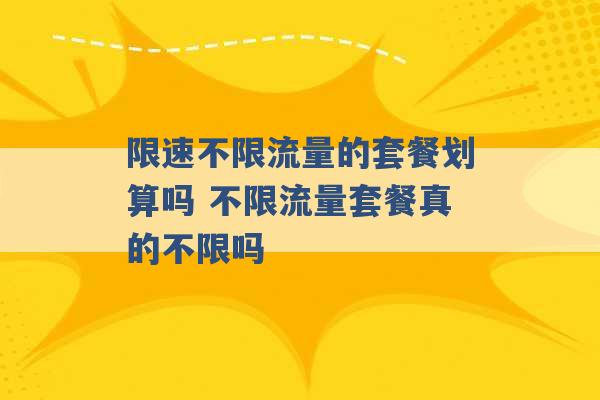 限速不限流量的套餐划算吗 不限流量套餐真的不限吗